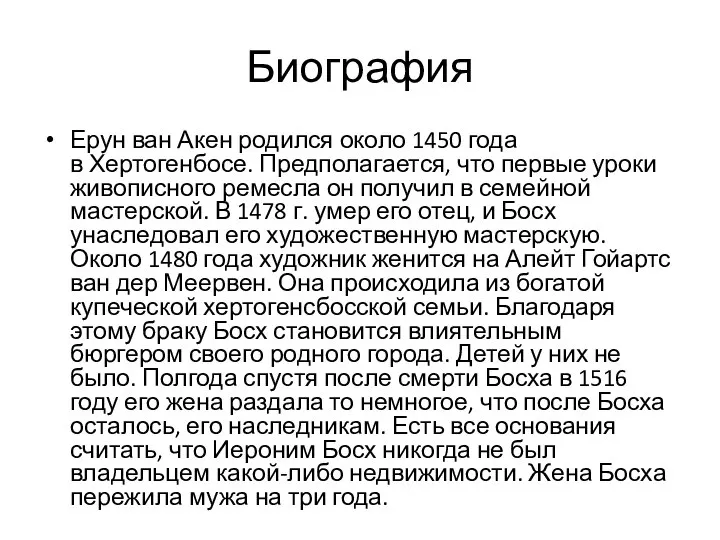 Биография

• Ерун ван Акен родился около 1450 года в Хертогенбосе. Предполагается, что первые уроки живописного ремесла он получил в семейной мастерской. В 1478 г. умер его отец, и Босх унаследовал его художественную мастерскую. Около 1480 года художник женится на Алейт Гойартс ван дер Меервен. Она происходила из богатой купеческой хертогенсбосской семьи. Благодаря этому браку Босх становится влиятельным бюргером своего родного города. Детей у них не было. Полгода спустя после смерти Босха в 1516 году его жена раздала то немногое, что после Босха осталось, его наследникам. Есть все основания считать, что Иероним Босх никогда не был владельцем какой-либо недвижимости. Жена Босха пережила мужа на три года.